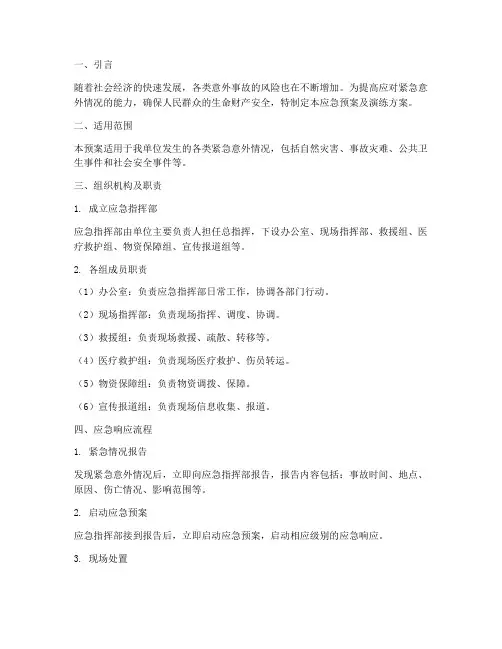 一、引言

随着社会经济的快速发展，各类意外事故的风险也在不断增加。为提高应对紧急意外情况的能力，确保人民群众的生命财产安全，特制定本应急预案及演练方案。

二、适用范围

本预案适用于我单位发生的各类紧急意外情况，包括自然灾害、事故灾难、公共卫生事件和社会安全事件等。

三、组织机构及职责

1. 成立应急指挥部

应急指挥部由单位主要负责人担任总指挥，下设办公室、现场指挥部、救援组、医疗救护组、物资保障组、宣传报道组等。

2. 各组成员职责

（1）办公室：负责应急指挥部日常工作，协调各部门行动。

（2）现场指挥部：负责现场指挥、调度、协调。

（3）救援组：负责现场救援、疏散、转移等。

（4）医疗救护组：负责现场医疗救护、伤员转运。

（5）物资保障组：负责物资调拨、保障。

（6）宣传报道组：负责现场信息收集、报道。

四、应急响应流程

1. 紧急情况报告

发现紧急意外情况后，立即向应急指挥部报告，报告内容包括：事故时间、地点、原因、伤亡情况、影响范围等。

2. 启动应急预案

应急指挥部接到报告后，立即启动应急预案，启动相应级别的应急响应。

3. 现场处置